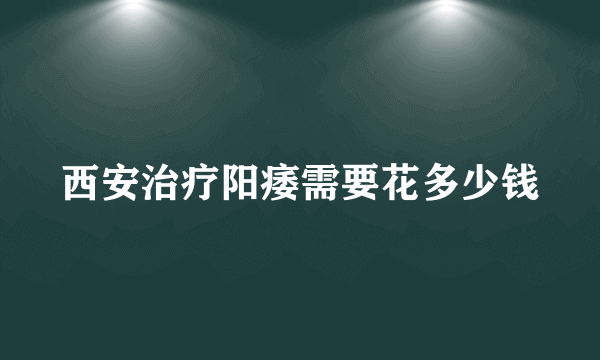 西安治疗阳痿需要花多少钱